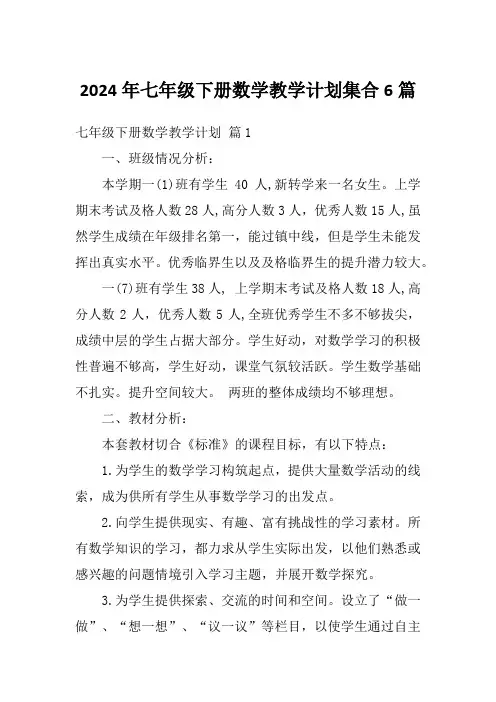 2024 年七年级下册数学教学计划集合 6 篇

七年级下册数学教学计划 篇 1

一、班级情况分析：

本学期一(1)班有学生 40 人,新转学来一名女生。上学期末考试及格人数 28 人,高分人数 3 人，优秀人数 15 人,虽然学生成绩在年级排名第一，能过镇中线，但是学生未能发挥出真实水平。优秀临界生以及及格临界生的提升潜力较大。

一(7)班有学生 38 人， 上学期末考试及格人数 18 人,高分人数 2 人，优秀人数 5 人,全班优秀学生不多不够拔尖，成绩中层的学生占据大部分。学生好动，对数学学习的积极性普遍不够高，学生好动，课堂气氛较活跃。学生数学基础不扎实。提升空间较大。 两班的整体成绩均不够理想。

二、教材分析：

本套教材切合《标准》的课程目标，有以下特点：

1.为学生的数学学习构筑起点，提供大量数学活动的线索，成为供所有学生从事数学学习的出发点。

2.向学生提供现实、有趣、富有挑战性的学习素材。所有数学知识的学习，都力求从学生实际出发，以他们熟悉或感兴趣的问题情境引入学习主题，并展开数学探究。

3.为学生提供探索、交流的时间和空间。设立了“做一做”、“想一想”、“议一议”等栏目，以使学生通过自主